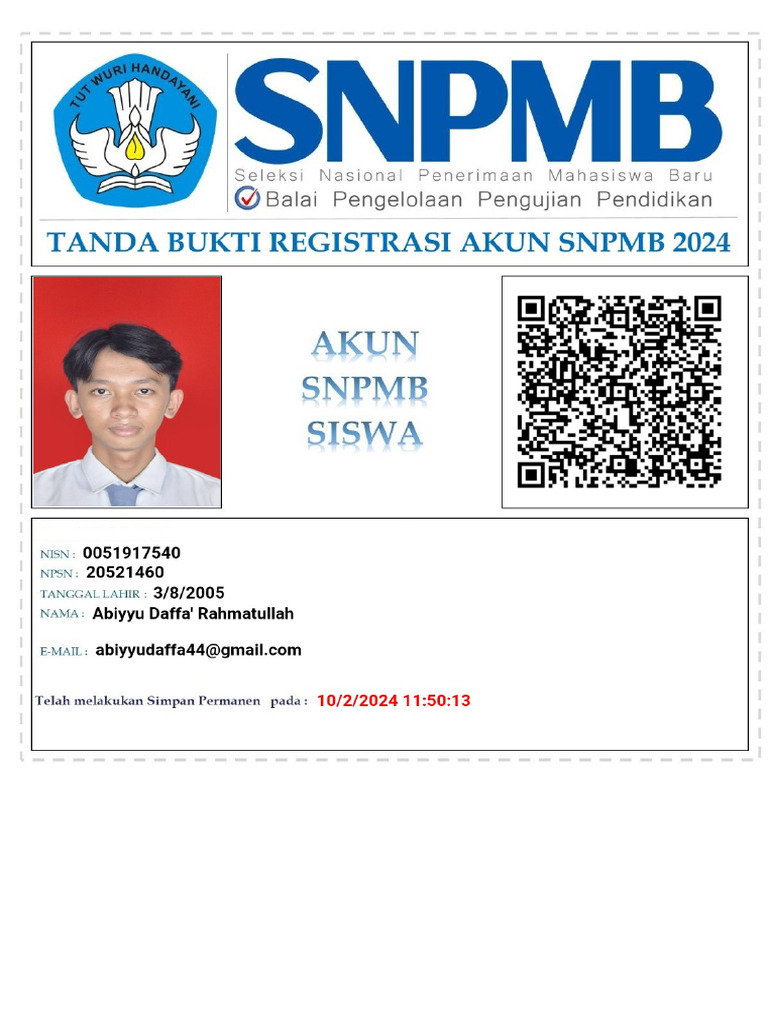 TUT WURI HANDAYANI

SNPMB

Seleksi Nasional Penerimaan Mahasiswa Baru

Balai Pengelolaan Pengujian Pendidikan

TANDA BUKTI REGISTRASI AKUN SNPMB 2024

AKUN
SNPMB
SISWA

NISN : 0051917540
NPSN : 20521460
TANGGAL LAHIR : 3/8/2005
NAMA : Abiyyu Daffa' Rahmatullah

E-MAIL : abiyyudaffa44@gmail.com

Telah melakukan Simpan Permanen pada : 10/2/2024 11:50:13